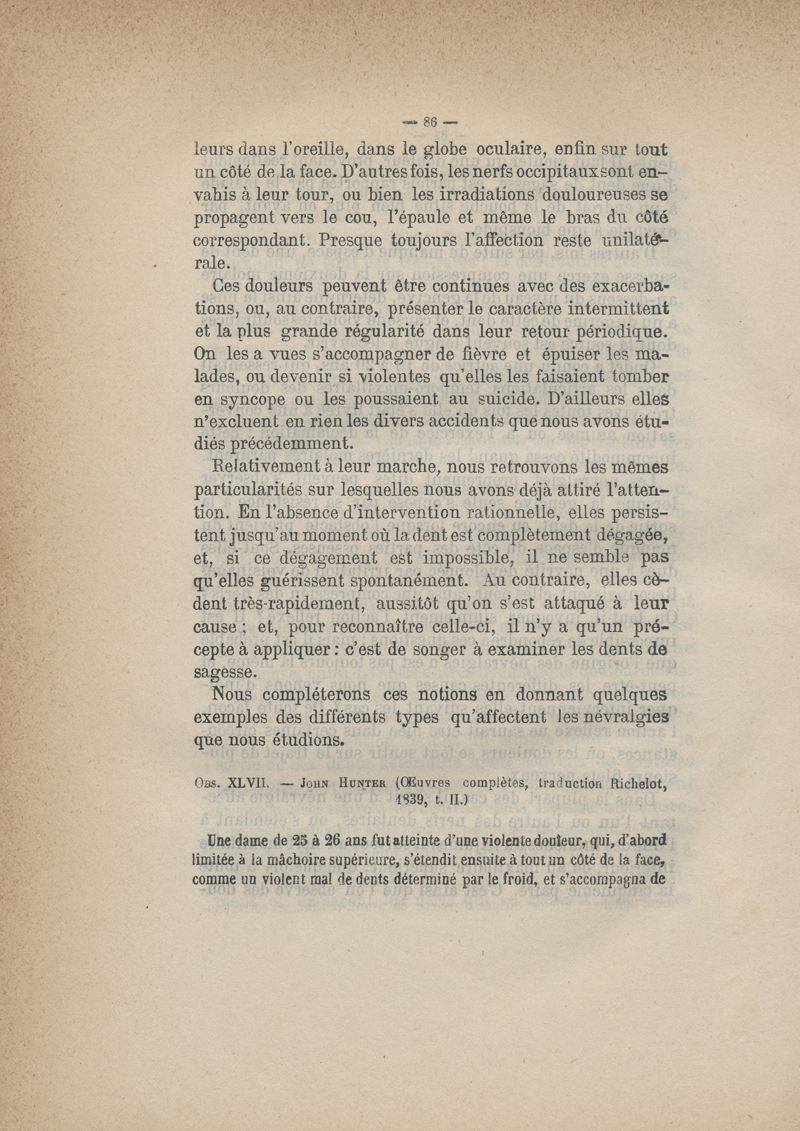 — 86 —

leurs dans l'oreille, dans le globe oculaire, enfin sur tout un côté de la face. D'autres fois, les nerfs occipitaux sont envahis à leur tour, ou bien les irradiations douloureuses se propagent vers le cou, l'épaule et même le bras du côté correspondant. Presque toujours l'affection reste unilatérale.

Ces douleurs peuvent être continues avec des exacerbations, ou, au contraire, présenter le caractère intermittent et la plus grande régularité dans leur retour périodique. On les a vues s'accompagner de fièvre et épuiser les malades, ou devenir si violentes qu'elles les faisaient tomber en syncope ou les poussaient au suicide. D'ailleurs elles n'excluent en rien les divers accidents que nous avons étudiés précédemment.

Relativement à leur marche, nous retrouvons les mêmes particularités sur lesquelles nous avons déjà attiré l'attention. En l'absence d'intervention rationnelle, elles persistent jusqu'au moment où la dent est complètement dégagée, et, si ce dégagement est impossible, il ne semble pas qu'elles guérissent spontanément. Au contraire, elles cèdent très-rapidement, aussitôt qu'on s'est attaqué à leur cause ; et, pour reconnaître celle-ci, il n'y a qu'un précepte à appliquer : c'est de songer à examiner les dents de sagesse.

Nous compléterons ces notions en donnant quelques exemples des différents types qu'affectent les névralgies que nous étudions.

Obs. XLVII. — John Hunter (Œuvres complètes, traduction Richelot, 1839, t. II.)

Une dame de 25 à 26 ans fut atteinte d'une violente douleur, qui, d'abord limitée à la mâchoire supérieure, s'étendit ensuite à tout un côté de la face, comme un violent mal de dents déterminé par le froid, et s'accompagna de